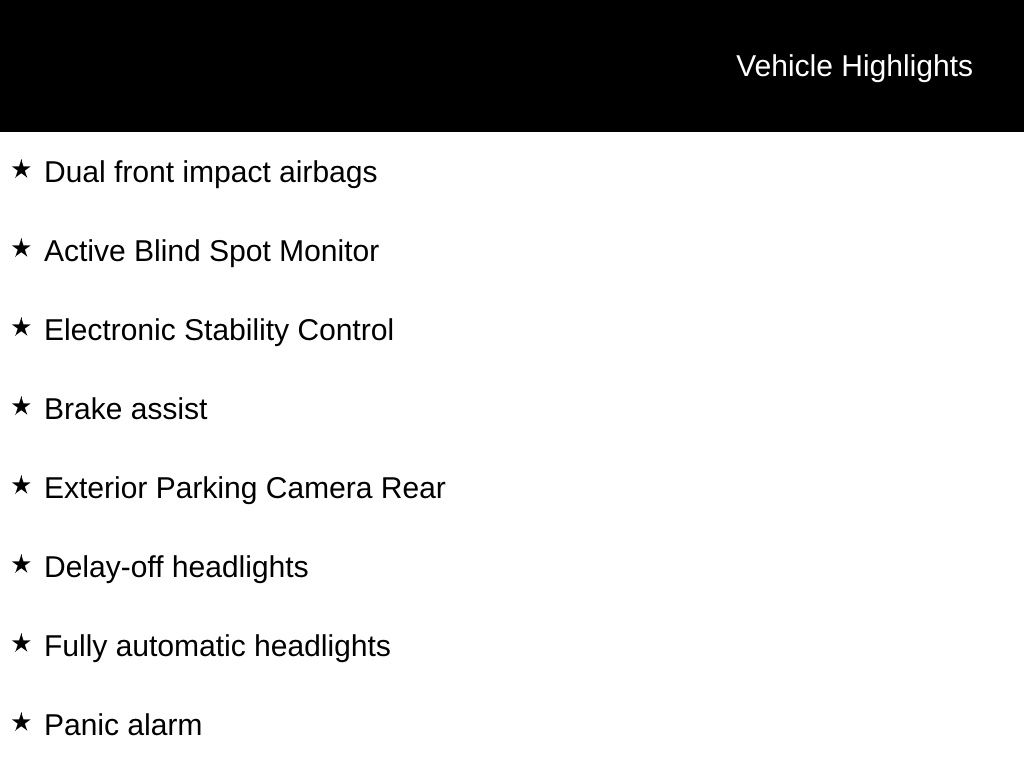 Vehicle Highlights

★ Dual front impact airbags

★ Active Blind Spot Monitor

★ Electronic Stability Control

★ Brake assist

★ Exterior Parking Camera Rear

★ Delay-off headlights

★ Fully automatic headlights

★ Panic alarm